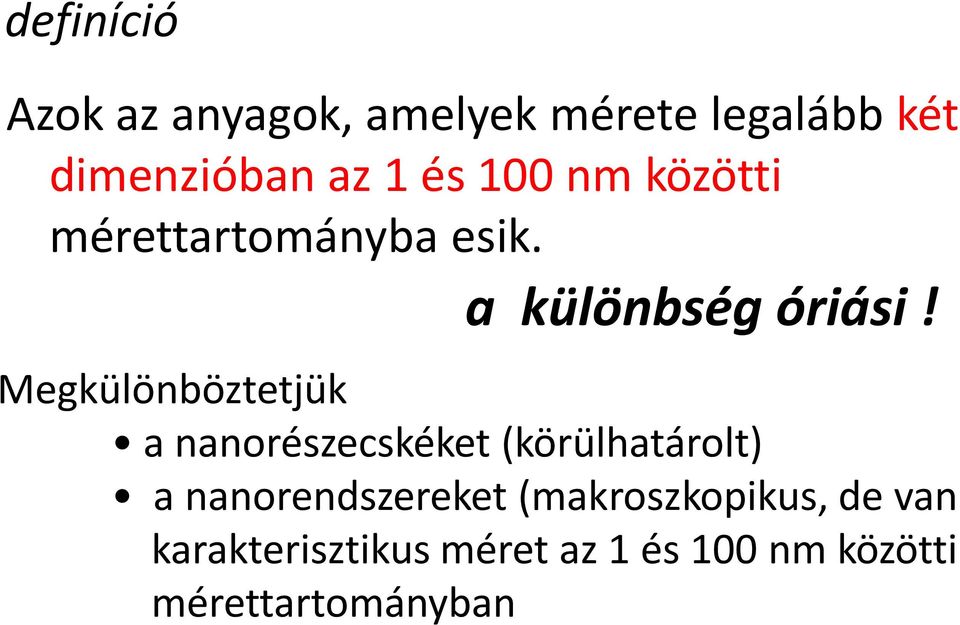 definíció

Azok az anyagok, amelyek mérete legalább két dimenzióban az 1 és 100 nm közötti mérettartományba esik.

a különbség óriási !

Megkülönböztetjük

• a nanorészecskéket (körülhatárolt)
• a nanorendszereket (makroszkopikus, de van karakterisztikus méret az 1 és 100 nm közötti mérettartományban